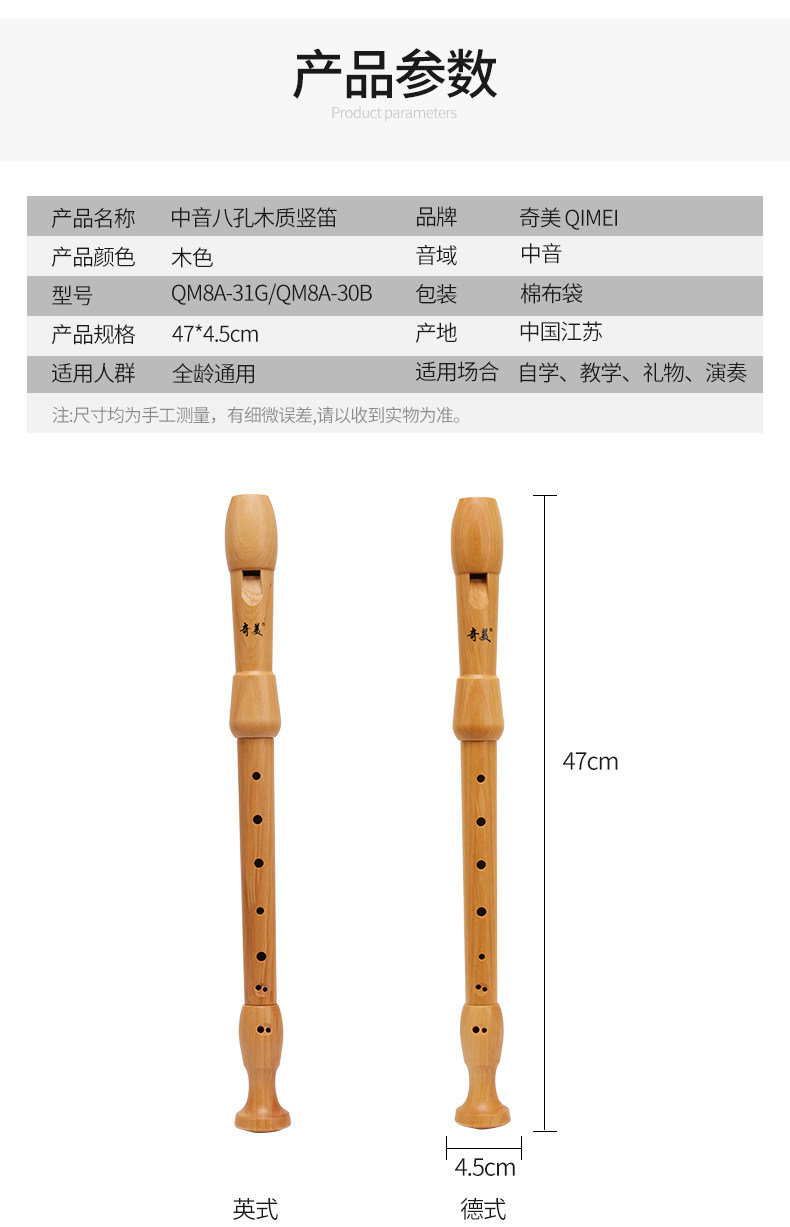 产品参数
Product parameters

| 产品名称 | 中音八孔木质竖笛 | 品牌 | 奇美 QIMEI |
|---|---|---|---|
| 产品颜色 | 木色 | 音域 | 中音 |
| 型号 | QM8A-31G/QM8A-30B | 包装 | 棉布袋 |
| 产品规格 | 47*4.5cm | 产地 | 中国江苏 |
| 适用人群 | 全龄通用 | 适用场合 | 自学、教学、礼物、演奏 |

注:尺寸均为手工测量，有细微误差,请以收到实物为准。

奇美

奇美

47cm

4.5cm

英式

德式